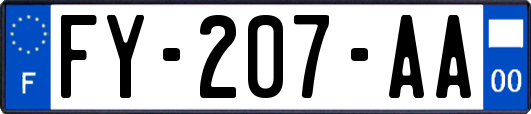 F

FY-207-AA

00